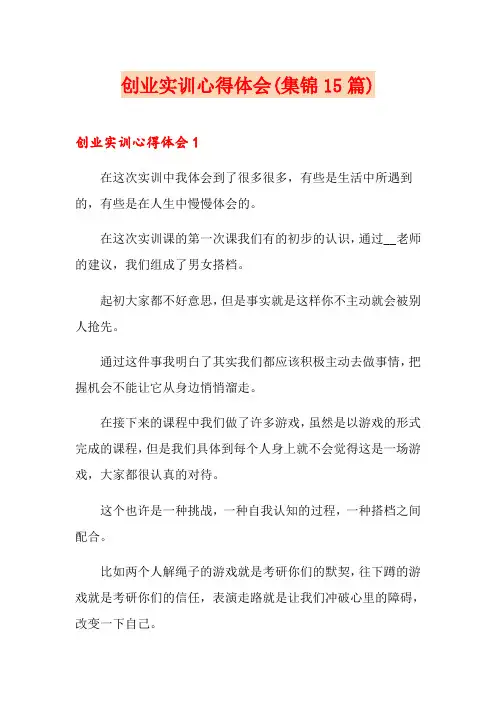 创业实训心得体会(集锦15篇)

创业实训心得体会1

在这次实训中我体会到了很多很多，有些是生活中所遇到的，有些是在人生中慢慢体会的。

在这次实训课的第一次课我们有的初步的认识，通过__老师的建议，我们组成了男女搭档。

起初大家都不好意思，但是事实就是这样你不主动就会被别人抢先。

通过这件事我明白了其实我们都应该积极主动去做事情，把握机会不能让它从身边悄悄溜走。

在接下来的课程中我们做了许多游戏，虽然是以游戏的形式完成的课程，但是我们具体到每个人身上就不会觉得这是一场游戏，大家都很认真的对待。

这个也许是一种挑战，一种自我认知的过程，一种搭档之间配合。

比如两个人解绳子的游戏就是考研你们的默契，往下蹲的游戏就是考研你们的信任，表演走路就是让我们冲破心里的障碍，改变一下自己。